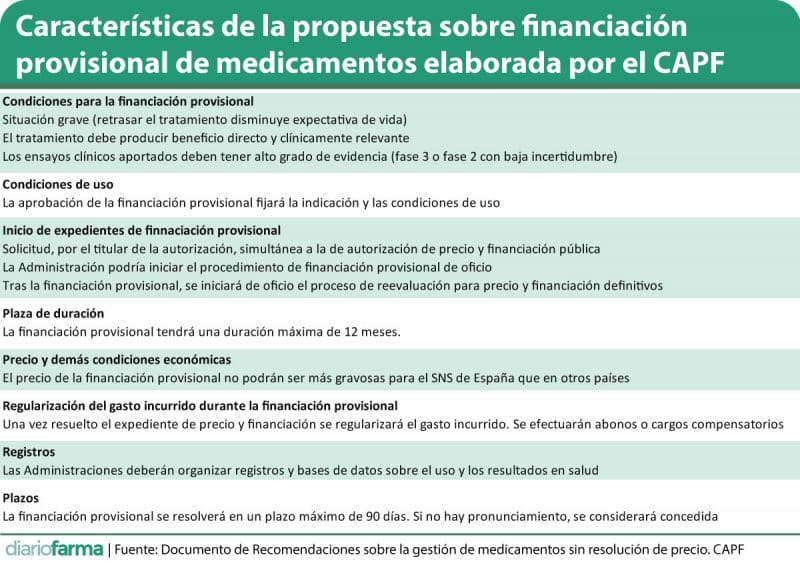 Características de la propuesta sobre financiación provisional de medicamentos elaborada por el CAPF

Condiciones para la financiación provisional
Situación grave (retrasar el tratamiento disminuye expectativa de vida)
El tratamiento debe producir beneficio directo y clínicamente relevante
Los ensayos clínicos aportados deben tener alto grado de evidencia (fase 3 o fase 2 con baja incertidumbre)

Condiciones de uso
La aprobación de la financiación provisional fijará la indicación y las condiciones de uso

Inicio de expedientes de finnaciación provisional
Solicitud, por el titular de la autorización, simultánea a la de autorización de precio y financiación pública
La Administración podría iniciar el procedimiento de financiación provisional de oficio
Tras la financiación provisional, se iniciará de oficio el proceso de reevaluación para precio y financiación definitivos

Plaza de duración
La financiación provisional tendrá una duración máxima de 12 meses.

Precio y demás condiciones económicas
El precio de la financiación provisional no podrán ser más gravosas para el SNS de España que en otros países

Regularización del gasto incurrido durante la financiación provisional
Una vez resuelto el expediente de precio y financiación se regularizará el gasto incurrido. Se efectuarán abonos o cargos compensatorios

Registros
Las Administraciones deberán organizar registros y bases de datos sobre el uso y los resultados en salud

Plazos
La financiación provisional se resolverá en un plazo máximo de 90 días. Si no hay pronunciamiento, se considerará concedida

diariofarma | Fuente: Documento de Recomendaciones sobre la gestión de medicamentos sin resolución de precio. CAPF